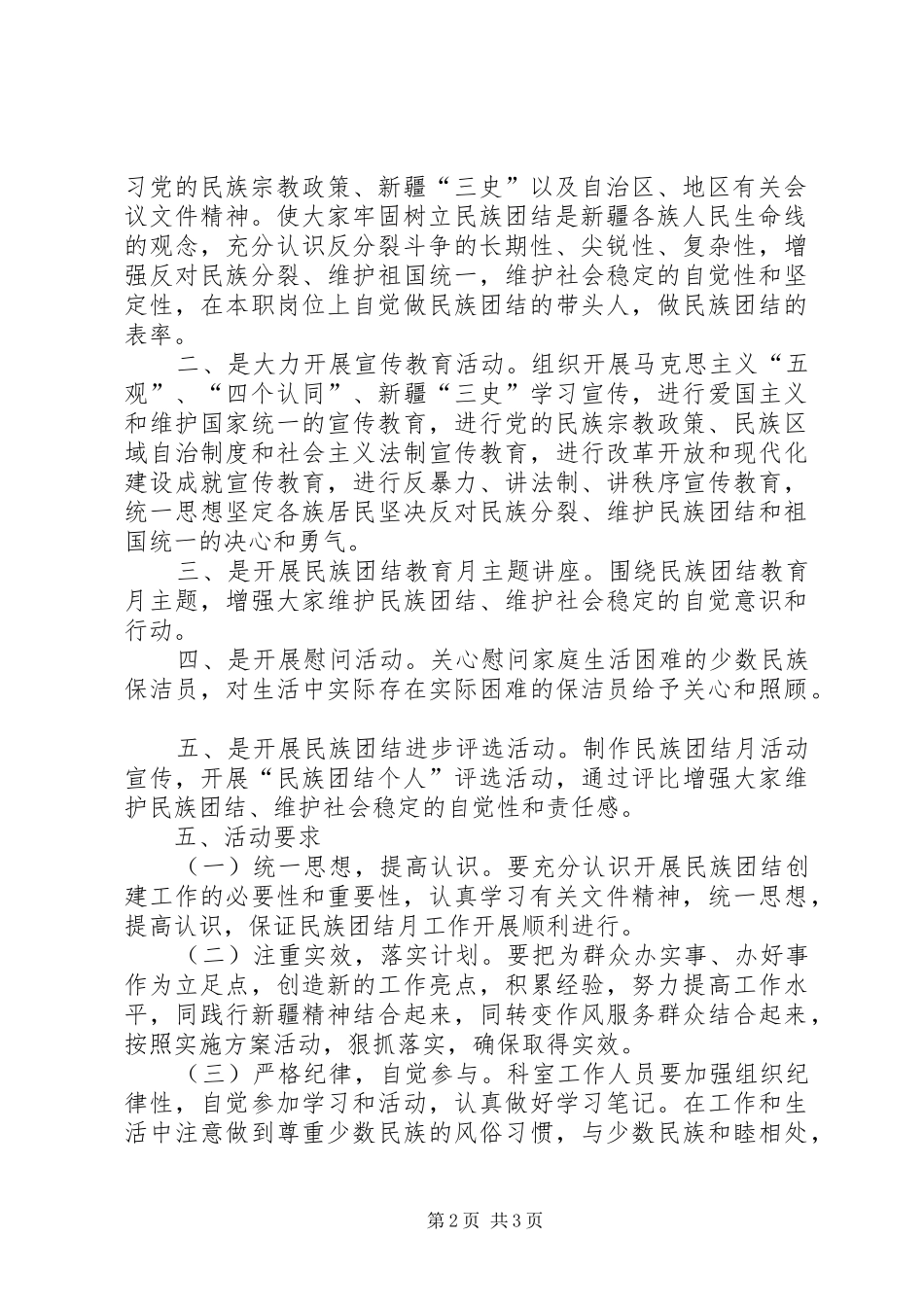 习党的民族宗教政策、新疆“三史”以及自治区、地区有关会议文件精神。使大家牢固树立民族团结是新疆各族人民生命线的观念，充分认识反分裂斗争的长期性、尖锐性、复杂性，增强反对民族分裂、维护祖国统一，维护社会稳定的自觉性和坚定性，在本职岗位上自觉做民族团结的带头人，做民族团结的表率。

二、是大力开展宣传教育活动。组织开展马克思主义“五观”、“四个认同”、新疆“三史”学习宣传，进行爱国主义和维护国家统一的宣传教育，进行党的民族宗教政策、民族区域自治制度和社会主义法制宣传教育，进行改革开放和现代化建设成就宣传教育，进行反暴力、讲法制、讲秩序宣传教育，统一思想坚定各族居民坚决反对民族分裂、维护民族团结和祖国统一的决心和勇气。

三、是开展民族团结教育月主题讲座。围绕民族团结教育月主题，增强大家维护民族团结、维护社会稳定的自觉意识和行动。

四、是开展慰问活动。关心慰问家庭生活困难的少数民族保洁员，对生活中实际存在实际困难的保洁员给予关心和照顾。

五、是开展民族团结进步评选活动。制作民族团结月活动宣传，开展“民族团结个人”评选活动，通过评比增强大家维护民族团结、维护社会稳定的自觉性和责任感。

五、活动要求

（一）统一思想，提高认识。要充分认识开展民族团结创建工作的必要性和重要性，认真学习有关文件精神，统一思想，提高认识，保证民族团结月工作开展顺利进行。

（二）注重实效，落实计划。要把为群众办实事、办好事作为立足点，创造新的工作亮点，积累经验，努力提高工作水平，同践行新疆精神结合起来，同转变作风服务群众结合起来，按照实施方案活动，狠抓落实，确保取得实效。

（三）严格纪律，自觉参与。科室工作人员要加强组织纪律性，自觉参加学习和活动，认真做好学习笔记。在工作和生活中注意做到尊重少数民族的风俗习惯，与少数民族和睦相处，

第2页 共3页